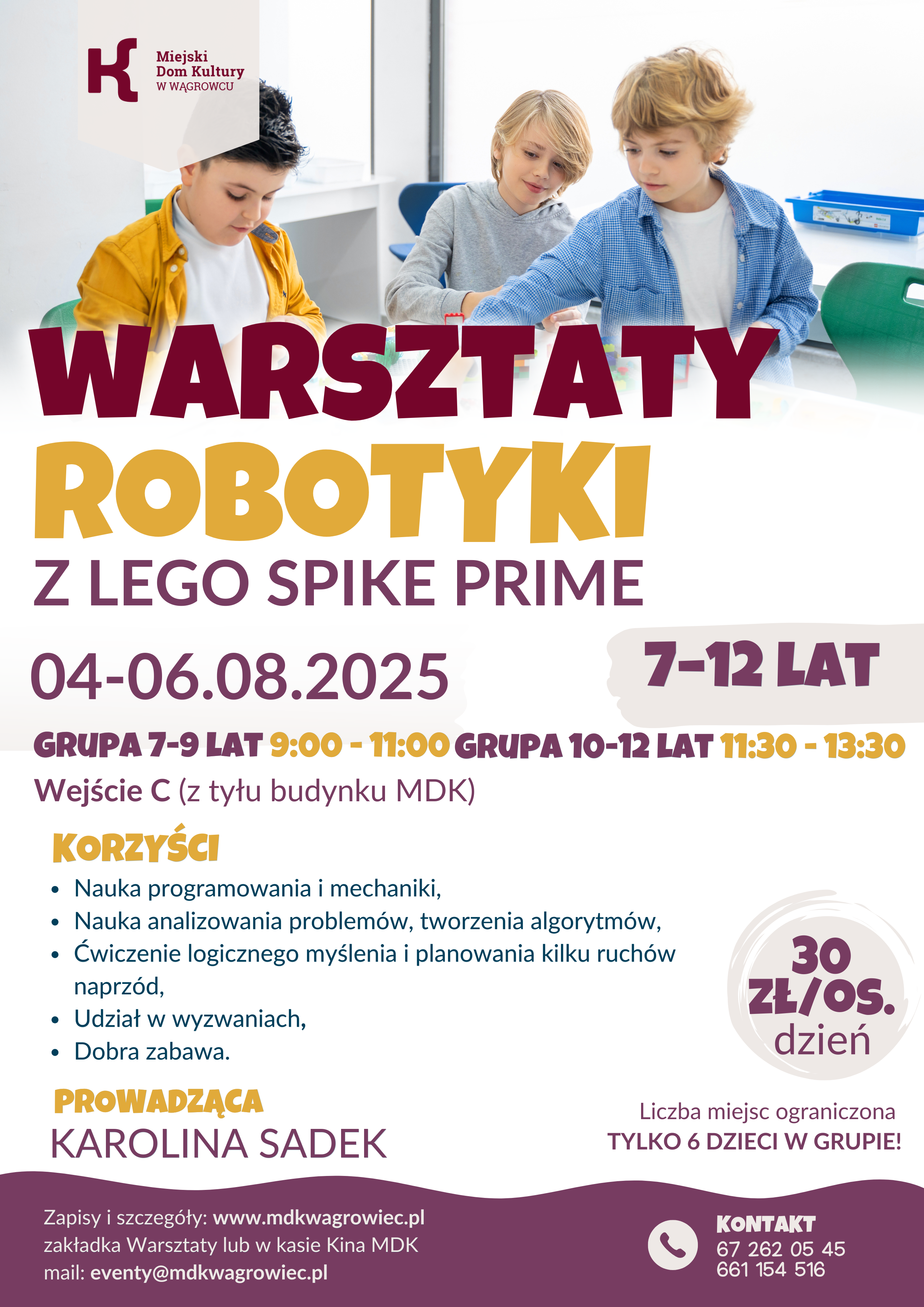 Miejski Dom Kultury W WĄGROWCU

WARSZTATY ROBOTYKI
Z LEGO SPIKE PRIME

04-06.08.2025

7-12 LAT

GRUPA 7-9 LAT 9:00 - 11:00 GRUPA 10-12 LAT 11:30 - 13:30

Wejście C (z tyłu budynku MDK)

KORZYŚCI

- Nauka programowania i mechaniki,
- Nauka analizowania problemów, tworzenia algorytmów,
- Ćwiczenie logicznego myślenia i planowania kilku ruchów naprzód,
- Udział w wyzwaniach,
- Dobra zabawa.

30 ZŁ/OS. dzień

PROWADZĄCA
KAROLINA SADEK

Liczba miejsc ograniczona
TYLKO 6 DZIECI W GRUPIE!

Zapisy i szczegóły: www.mdkwagrowiec.pl
zakładka Warsztaty lub w kasie Kina MDK
mail: eventy@mdkwagrowiec.pl

KONTAKT
67 262 05 45
661 154 516